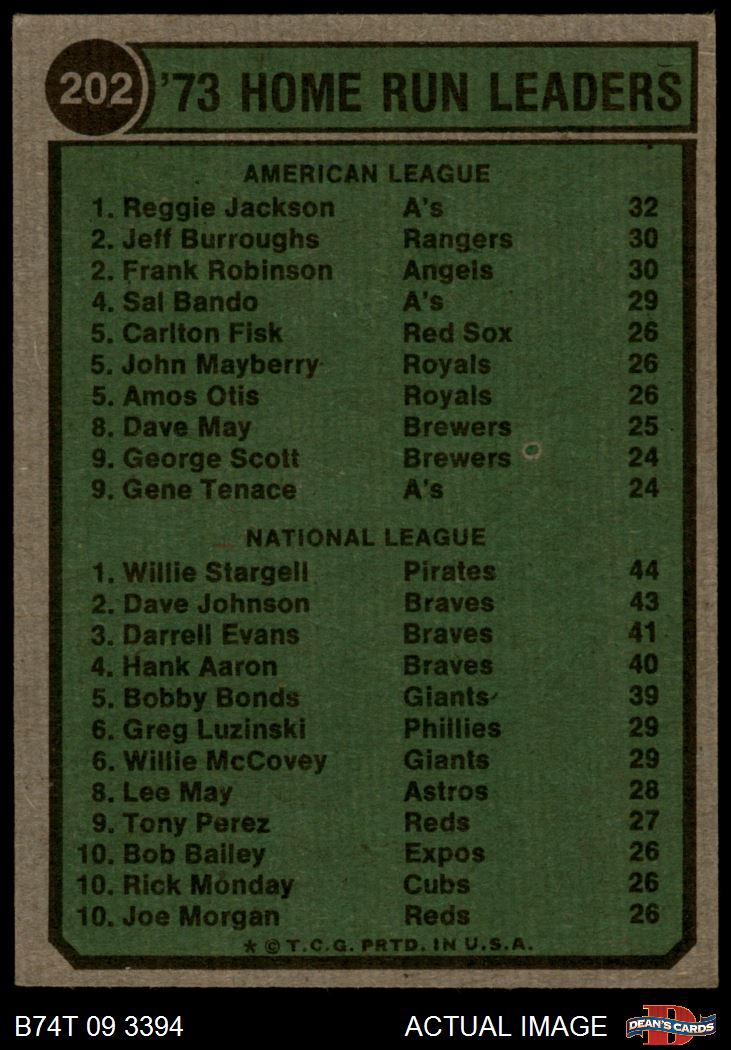 202 '73 HOME RUN LEADERS

AMERICAN LEAGUE

1. Reggie Jackson A's 32
2. Jeff Burroughs Rangers 30
2. Frank Robinson Angels 30
4. Sal Bando A's 29
5. Carlton Fisk Red Sox 26
5. John Mayberry Royals 26
5. Amos Otis Royals 26
8. Dave May Brewers 25
9. George Scott Brewers 24
9. Gene Tenace A's 24

NATIONAL LEAGUE

1. Willie Stargell Pirates 44
2. Dave Johnson Braves 43
3. Darrell Evans Braves 41
4. Hank Aaron Braves 40
5. Bobby Bonds Giants 39
6. Greg Luzinski Phillies 29
6. Willie McCovey Giants 29
8. Lee May Astros 28
9. Tony Perez Reds 27
10. Bob Bailey Expos 26
10. Rick Monday Cubs 26
10. Joe Morgan Reds 26

* © T.C.G. PRTD. IN U.S.A.

B74T 09 3394

ACTUAL IMAGE

DEAN'S CARDS